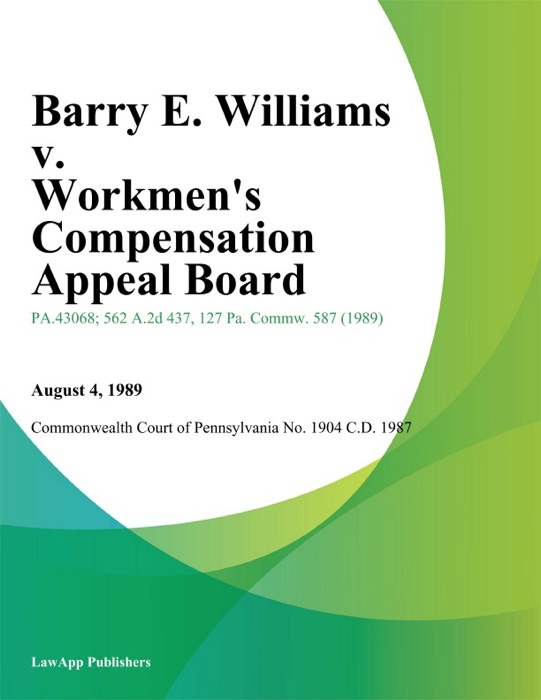 Barry E. Williams v. Workmen's Compensation Appeal Board

PA.43068; 562 A.2d 437, 127 Pa. Commw. 587 (1989)

August 4, 1989

Commonwealth Court of Pennsylvania No. 1904 C.D. 1987

LawApp Publishers